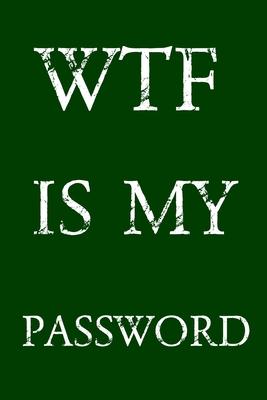 WTF

IS MY

PASSWORD